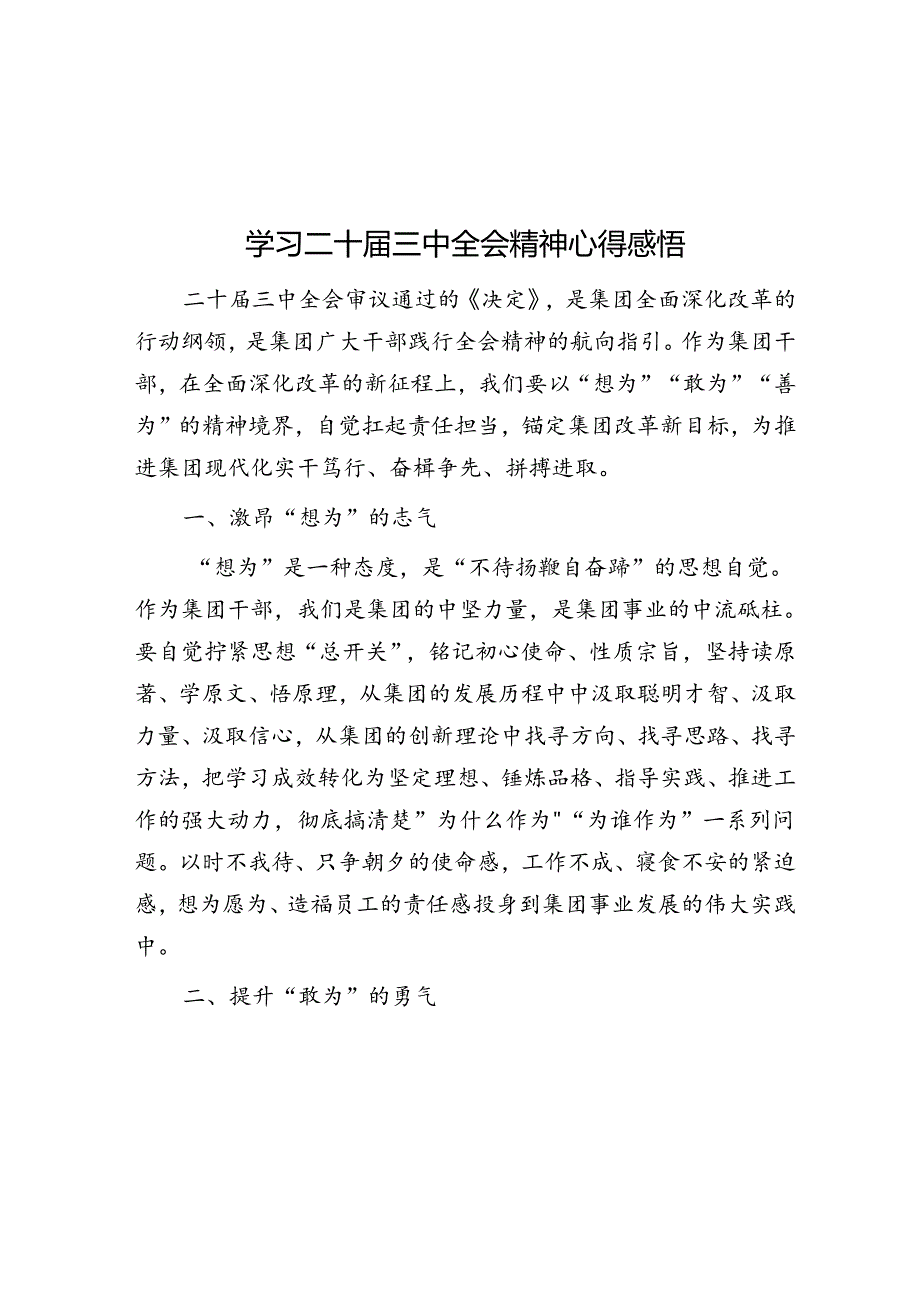 学习二十届三中全会精神心得感悟

二十届三中全会审议通过的《决定》，是集团全面深化改革的行动纲领，是集团广大干部践行全会精神的航向指引。作为集团干部，在全面深化改革的新征程上，我们要以“想为”“敢为”“善为”的精神境界，自觉扛起责任担当，锚定集团改革新目标，为推进集团现代化实干笃行、奋楫争先、拼搏进取。

一、激昂“想为”的志气

“想为”是一种态度，是“不待扬鞭自奋蹄”的思想自觉。作为集团干部，我们是集团的中坚力量，是集团事业的中流砥柱。要自觉拧紧思想“总开关”，铭记初心使命、性质宗旨，坚持读原著、学原文、悟原理，从集团的发展历程中中汲取聪明才智、汲取力量、汲取信心，从集团的创新理论中找寻方向、找寻思路、找寻方法，把学习成效转化为坚定理想、锤炼品格、指导实践、推进工作的强大动力，彻底搞清楚”为什么作为"“为谁作为”一系列问题。以时不我待、只争朝夕的使命感，工作不成、寝食不安的紧迫感，想为愿为、造福员工的责任感投身到集团事业发展的伟大实践中。

二、提升“敢为”的勇气